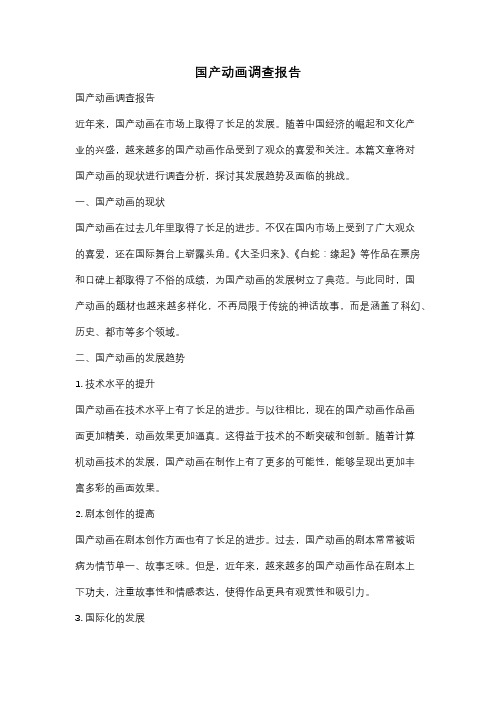 国产动画调查报告

国产动画调查报告

近年来，国产动画在市场上取得了长足的发展。随着中国经济的崛起和文化产业的兴盛，越来越多的国产动画作品受到了观众的喜爱和关注。本篇文章将对国产动画的现状进行调查分析，探讨其发展趋势及面临的挑战。

一、国产动画的现状

国产动画在过去几年里取得了长足的进步。不仅在国内市场上受到了广大观众的喜爱，还在国际舞台上崭露头角。《大圣归来》、《白蛇：缘起》等作品在票房和口碑上都取得了不俗的成绩，为国产动画的发展树立了典范。与此同时，国产动画的题材也越来越多样化，不再局限于传统的神话故事，而是涵盖了科幻、历史、都市等多个领域。

二、国产动画的发展趋势

1. 技术水平的提升

国产动画在技术水平上有了长足的进步。与以往相比，现在的国产动画作品画面更加精美，动画效果更加逼真。这得益于技术的不断突破和创新。随着计算机动画技术的发展，国产动画在制作上有了更多的可能性，能够呈现出更加丰富多彩的画面效果。

2. 剧本创作的提高

国产动画在剧本创作方面也有了长足的进步。过去，国产动画的剧本常常被诟病为情节单一、故事乏味。但是，近年来，越来越多的国产动画作品在剧本上下功夫，注重故事性和情感表达，使得作品更具有观赏性和吸引力。

3. 国际化的发展